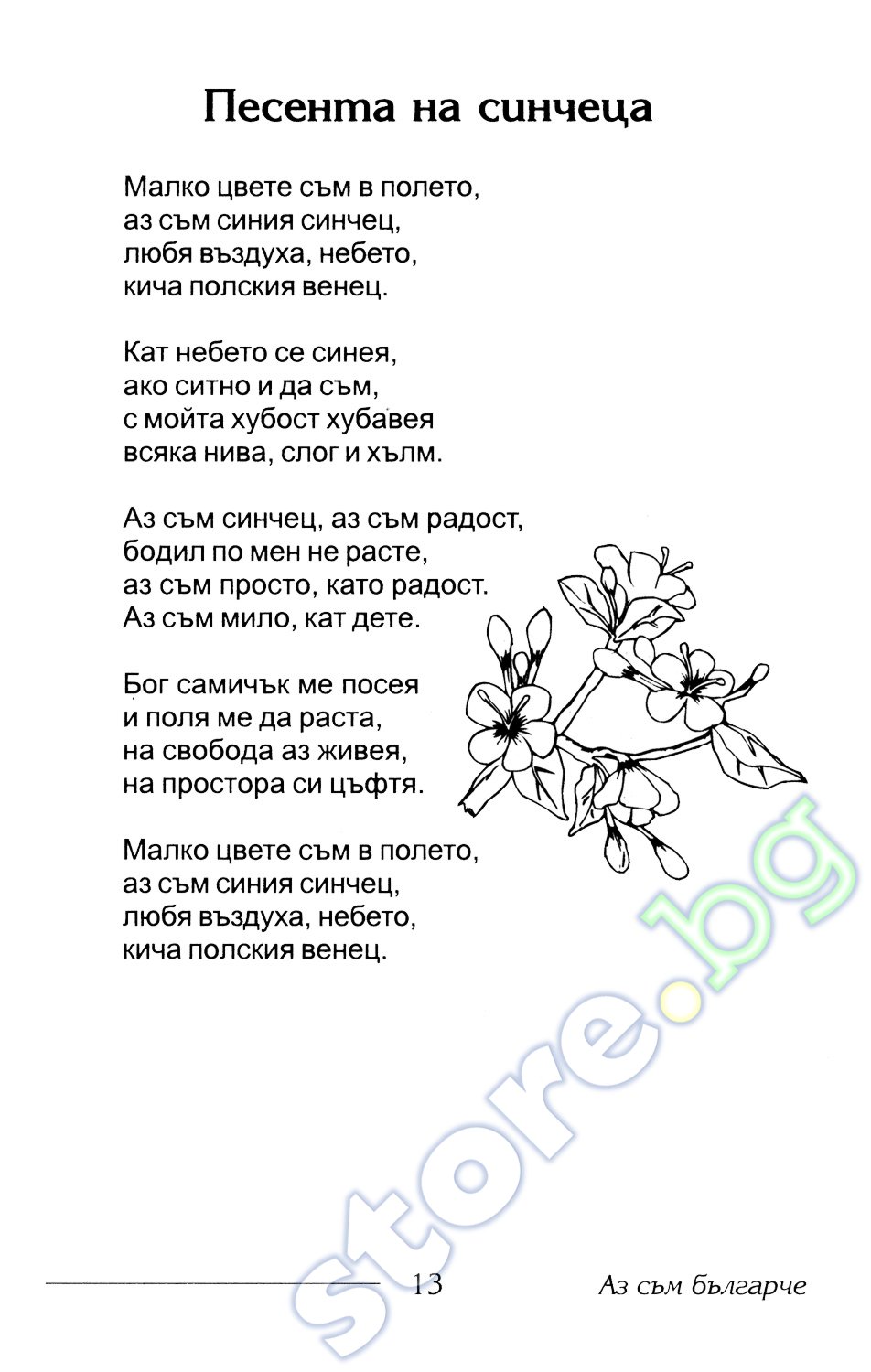 Песента на синчеца

Малко цвете съм в полето,
аз съм синия синчец,
любя въздуха, небето,
кича полския венец.

Кат небето се синея,
ако ситно и да съм,
с мойта хубост хубавея
всяка нива, слог и хълм.

Аз съм синчец, аз съм радост,
бодил по мен не расте,
аз съм просто, като радост.
Аз съм мило, кат дете.

Бог самичък ме посея
и поля ме да раста,
на свобода аз живея,
на простора си цъфтя.

Малко цвете съм в полето,
аз съм синия синчец,
любя въздуха, небето,
кича полския венец.

store.bg

13

Аз съм българче